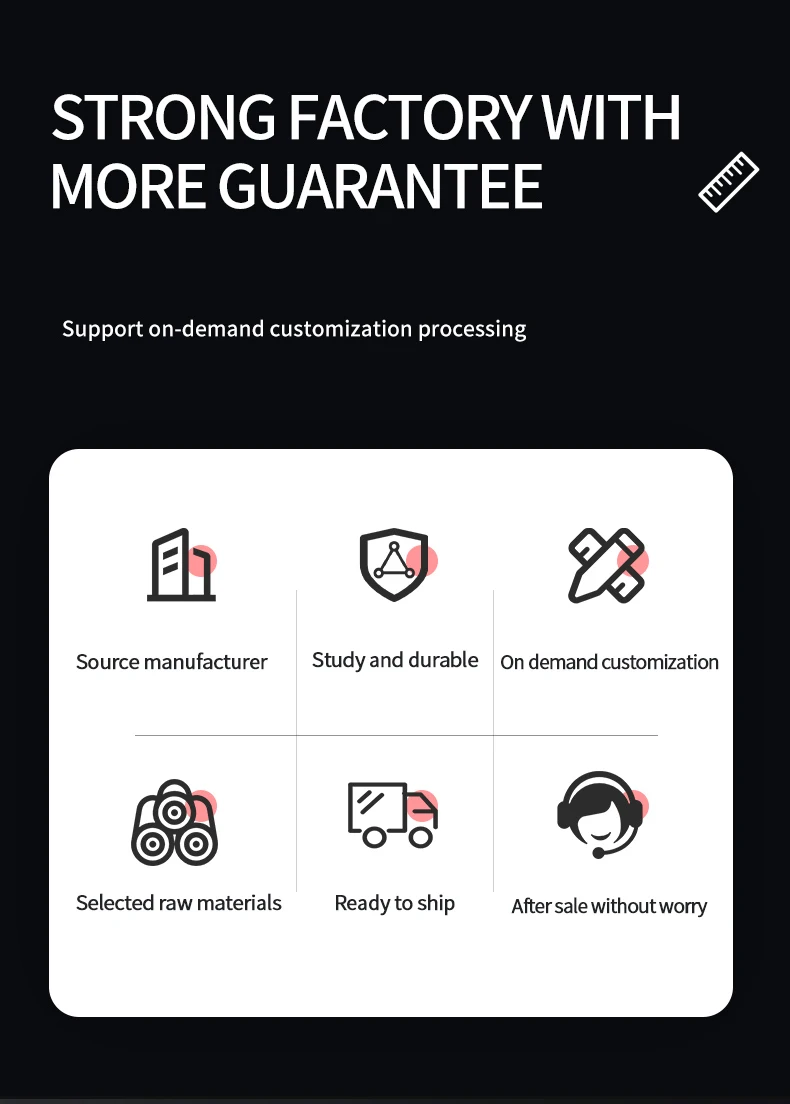 STRONG FACTORY WITH MORE GUARANTEE

Support on-demand customization processing

Source manufacturer

Study and durable

On demand customization

Selected raw materials

Ready to ship

After sale without worry